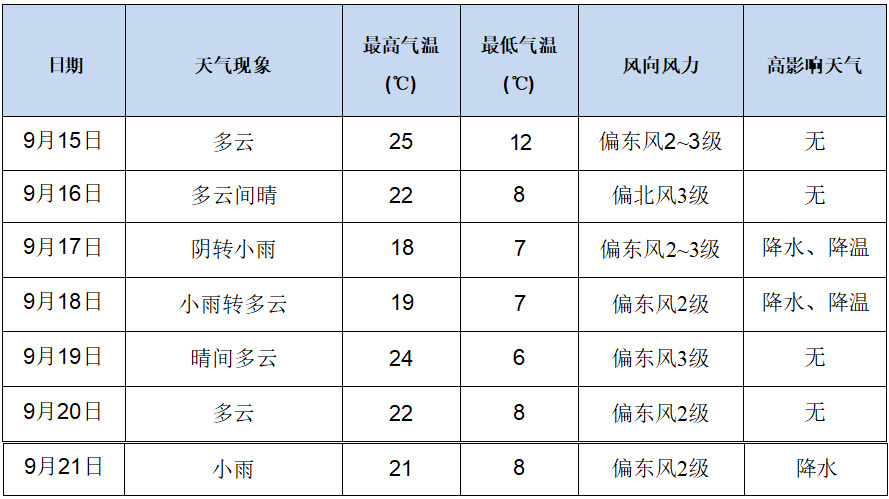 | 日期 | 天气现象 | 最高气温(℃) | 最低气温(℃) | 风向风力 | 高影响天气 |
|---|---|---|---|---|---|
| 9月15日 | 多云 | 25 | 12 | 偏东风2~3级 | 无 |
| 9月16日 | 多云间晴 | 22 | 8 | 偏北风3级 | 无 |
| 9月17日 | 阴转小雨 | 18 | 7 | 偏东风2~3级 | 降水、降温 |
| 9月18日 | 小雨转多云 | 19 | 7 | 偏东风2级 | 降水、降温 |
| 9月19日 | 晴间多云 | 24 | 6 | 偏东风3级 | 无 |
| 9月20日 | 多云 | 22 | 8 | 偏东风2级 | 无 |
| 9月21日 | 小雨 | 21 | 8 | 偏东风2级 | 降水 |